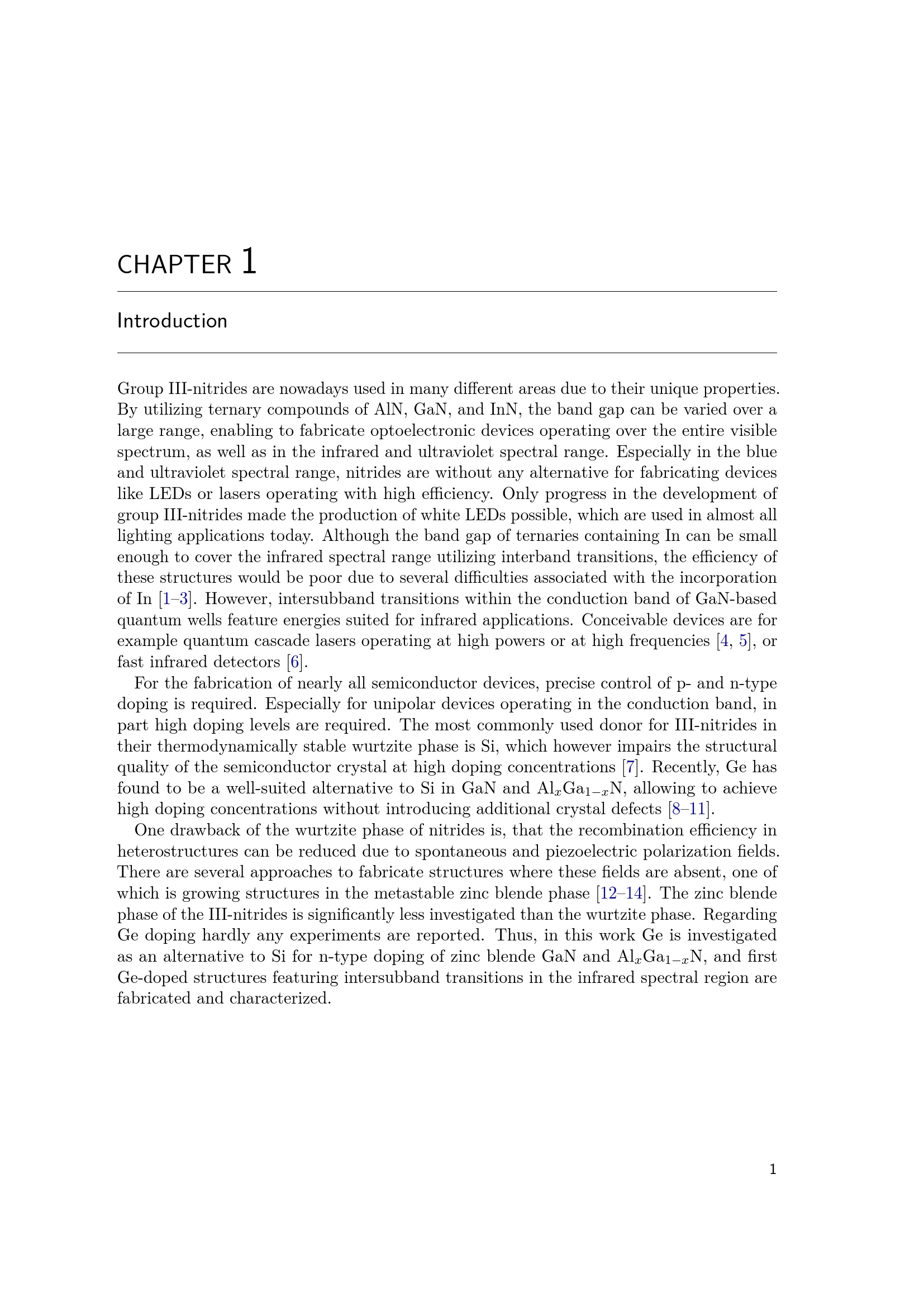 CHAPTER 1

Introduction

Group III-nitrides are nowadays used in many different areas due to their unique properties. By utilizing ternary compounds of AlN, GaN, and InN, the band gap can be varied over a large range, enabling to fabricate optoelectronic devices operating over the entire visible spectrum, as well as in the infrared and ultraviolet spectral range. Especially in the blue and ultraviolet spectral range, nitrides are without any alternative for fabricating devices like LEDs or lasers operating with high efficiency. Only progress in the development of group III-nitrides made the production of white LEDs possible, which are used in almost all lighting applications today. Although the band gap of ternaries containing In can be small enough to cover the infrared spectral range utilizing interband transitions, the efficiency of these structures would be poor due to several difficulties associated with the incorporation of In [1–3]. However, intersubband transitions within the conduction band of GaN-based quantum wells feature energies suited for infrared applications. Conceivable devices are for example quantum cascade lasers operating at high powers or at high frequencies [4, 5], or fast infrared detectors [6].

For the fabrication of nearly all semiconductor devices, precise control of p- and n-type doping is required. Especially for unipolar devices operating in the conduction band, in part high doping levels are required. The most commonly used donor for III-nitrides in their thermodynamically stable wurtzite phase is Si, which however impairs the structural quality of the semiconductor crystal at high doping concentrations [7]. Recently, Ge has found to be a well-suited alternative to Si in GaN and $Al_xGa_{1-x}N$, allowing to achieve high doping concentrations without introducing additional crystal defects [8–11].

One drawback of the wurtzite phase of nitrides is, that the recombination efficiency in heterostructures can be reduced due to spontaneous and piezoelectric polarization fields. There are several approaches to fabricate structures where these fields are absent, one of which is growing structures in the metastable zinc blende phase [12–14]. The zinc blende phase of the III-nitrides is significantly less investigated than the wurtzite phase. Regarding Ge doping hardly any experiments are reported. Thus, in this work Ge is investigated as an alternative to Si for n-type doping of zinc blende GaN and $Al_xGa_{1-x}N$, and first Ge-doped structures featuring intersubband transitions in the infrared spectral region are fabricated and characterized.

1